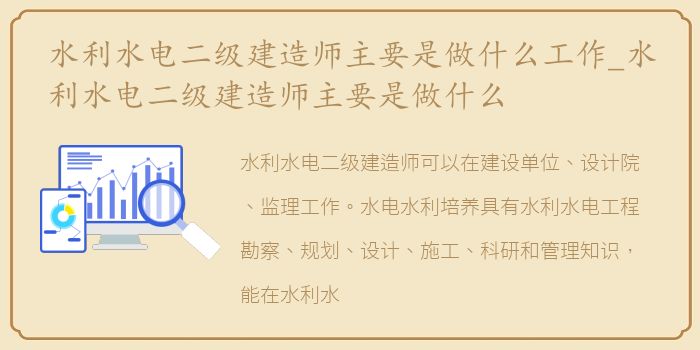 水利水电二级建造师主要是做什么工作_水利水电二级建造师主要是做什么

水利水电二级建造师可以在建设单位、设计院、监理工作。水电水利培养具有水利水电工程勘察、规划、设计、施工、科研和管理知识，能在水利水